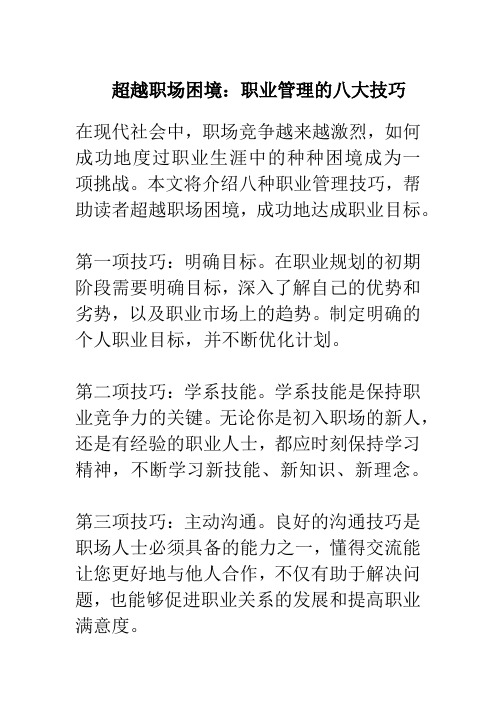 超越职场困境：职业管理的八大技巧

在现代社会中，职场竞争越来越激烈，如何成功地度过职业生涯中的种种困境成为一项挑战。本文将介绍八种职业管理技巧，帮助读者超越职场困境，成功地达成职业目标。

第一项技巧：明确目标。在职业规划的初期阶段需要明确目标，深入了解自己的优势和劣势，以及职业市场上的趋势。制定明确的个人职业目标，并不断优化计划。

第二项技巧：学系技能。学系技能是保持职业竞争力的关键。无论你是初入职场的新人，还是有经验的职业人士，都应时刻保持学习精神，不断学习新技能、新知识、新理念。

第三项技巧：主动沟通。良好的沟通技巧是职场人士必须具备的能力之一，懂得交流能让您更好地与他人合作，不仅有助于解决问题，也能够促进职业关系的发展和提高职业满意度。